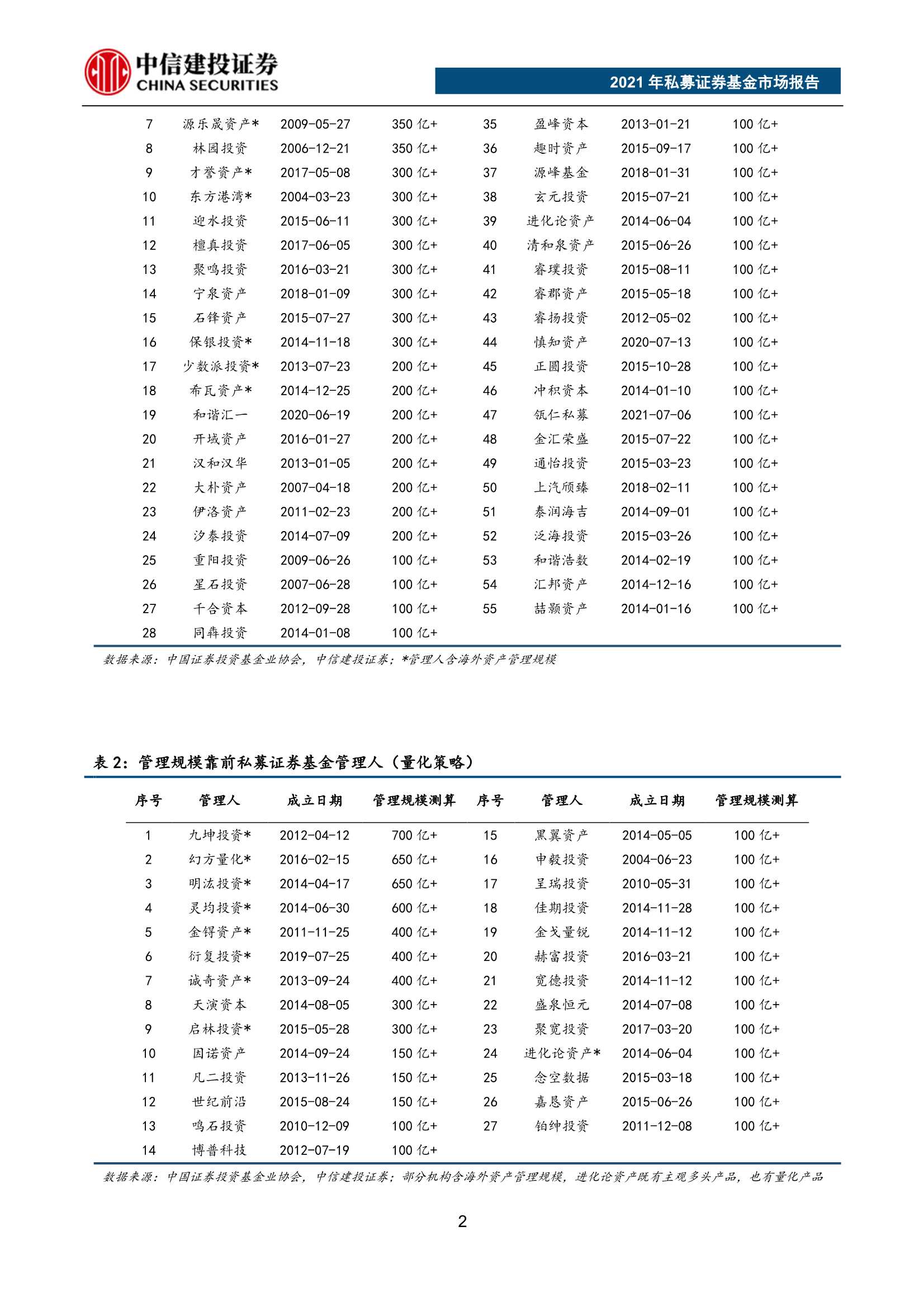 中信建投证券
CHINA SECURITIES

2021 年私募证券基金市场报告

| 7 | 源乐晟资产* | 2009-05-27 | 350 亿+ | 35 | 盈峰资本 | 2013-01-21 | 100 亿+ |
|---|---|---|---|---|---|---|---|
| 8 | 林园投资 | 2006-12-21 | 350 亿+ | 36 | 趣时资产 | 2015-09-17 | 100 亿+ |
| 9 | 才誉资产* | 2017-05-08 | 300 亿+ | 37 | 源峰基金 | 2018-01-31 | 100 亿+ |
| 10 | 东方港湾* | 2004-03-23 | 300 亿+ | 38 | 玄元投资 | 2015-07-21 | 100 亿+ |
| 11 | 迎水投资 | 2015-06-11 | 300 亿+ | 39 | 进化论资产 | 2014-06-04 | 100 亿+ |
| 12 | 檀真投资 | 2017-06-05 | 300 亿+ | 40 | 清和泉资产 | 2015-06-26 | 100 亿+ |
| 13 | 聚鸣投资 | 2016-03-21 | 300 亿+ | 41 | 睿璞投资 | 2015-08-11 | 100 亿+ |
| 14 | 宁泉资产 | 2018-01-09 | 300 亿+ | 42 | 睿郡资产 | 2015-05-18 | 100 亿+ |
| 15 | 石锋资产 | 2015-07-27 | 300 亿+ | 43 | 睿扬投资 | 2012-05-02 | 100 亿+ |
| 16 | 保银投资* | 2014-11-18 | 300 亿+ | 44 | 慎知资产 | 2020-07-13 | 100 亿+ |
| 17 | 少数派投资* | 2013-07-23 | 200 亿+ | 45 | 正圆投资 | 2015-10-28 | 100 亿+ |
| 18 | 希瓦资产* | 2014-12-25 | 200 亿+ | 46 | 冲积资本 | 2014-01-10 | 100 亿+ |
| 19 | 和谐汇一 | 2020-06-19 | 200 亿+ | 47 | 瓴仁私募 | 2021-07-06 | 100 亿+ |
| 20 | 开域资产 | 2016-01-27 | 200 亿+ | 48 | 金汇荣盛 | 2015-07-22 | 100 亿+ |
| 21 | 汉和汉华 | 2013-01-05 | 200 亿+ | 49 | 通怡投资 | 2015-03-23 | 100 亿+ |
| 22 | 大朴资产 | 2007-04-18 | 200 亿+ | 50 | 上汽颀臻 | 2018-02-11 | 100 亿+ |
| 23 | 伊洛资产 | 2011-02-23 | 200 亿+ | 51 | 泰润海吉 | 2014-09-01 | 100 亿+ |
| 24 | 汐泰投资 | 2014-07-09 | 200 亿+ | 52 | 泛海投资 | 2015-03-26 | 100 亿+ |
| 25 | 重阳投资 | 2009-06-26 | 100 亿+ | 53 | 和谐浩数 | 2014-02-19 | 100 亿+ |
| 26 | 星石投资 | 2007-06-28 | 100 亿+ | 54 | 汇邦资产 | 2014-12-16 | 100 亿+ |
| 27 | 千合资本 | 2012-09-28 | 100 亿+ | 55 | 喆颢资产 | 2014-01-16 | 100 亿+ |
| 28 | 同犇投资 | 2014-01-08 | 100 亿+ | | | | |

数据来源：中国证券投资基金业协会，中信建投证券；*管理人含海外资产管理规模

表 2：管理规模靠前私募证券基金管理人（量化策略）

| 序号 | 管理人 | 成立日期 | 管理规模测算 | 序号 | 管理人 | 成立日期 | 管理规模测算 |
|---|---|---|---|---|---|---|---|
| 1 | 九坤投资* | 2012-04-12 | 700 亿+ | 15 | 黑翼资产 | 2014-05-05 | 100 亿+ |
| 2 | 幻方量化* | 2016-02-15 | 650 亿+ | 16 | 申毅投资 | 2004-06-23 | 100 亿+ |
| 3 | 明汯投资* | 2014-04-17 | 650 亿+ | 17 | 呈瑞投资 | 2010-05-31 | 100 亿+ |
| 4 | 灵均投资* | 2014-06-30 | 600 亿+ | 18 | 佳期投资 | 2014-11-28 | 100 亿+ |
| 5 | 金锝资产* | 2011-11-25 | 400 亿+ | 19 | 金戈量锐 | 2014-11-12 | 100 亿+ |
| 6 | 衍复投资* | 2019-07-25 | 400 亿+ | 20 | 赫富投资 | 2016-03-21 | 100 亿+ |
| 7 | 诚奇资产* | 2013-09-24 | 400 亿+ | 21 | 宽德投资 | 2014-11-12 | 100 亿+ |
| 8 | 天演资本 | 2014-08-05 | 300 亿+ | 22 | 盛泉恒元 | 2014-07-08 | 100 亿+ |
| 9 | 启林投资* | 2015-05-28 | 300 亿+ | 23 | 聚宽投资 | 2017-03-20 | 100 亿+ |
| 10 | 因诺资产 | 2014-09-24 | 150 亿+ | 24 | 进化论资产* | 2014-06-04 | 100 亿+ |
| 11 | 凡二投资 | 2013-11-26 | 150 亿+ | 25 | 念空数据 | 2015-03-18 | 100 亿+ |
| 12 | 世纪前沿 | 2015-08-24 | 150 亿+ | 26 | 嘉恳资产 | 2015-06-26 | 100 亿+ |
| 13 | 鸣石投资 | 2010-12-09 | 100 亿+ | 27 | 铂绅投资 | 2011-12-08 | 100 亿+ |
| 14 | 博普科技 | 2012-07-19 | 100 亿+ | | | | |

数据来源：中国证券投资基金业协会，中信建投证券；部分机构含海外资产管理规模，进化论资产既有主观多头产品，也有量化产品

2